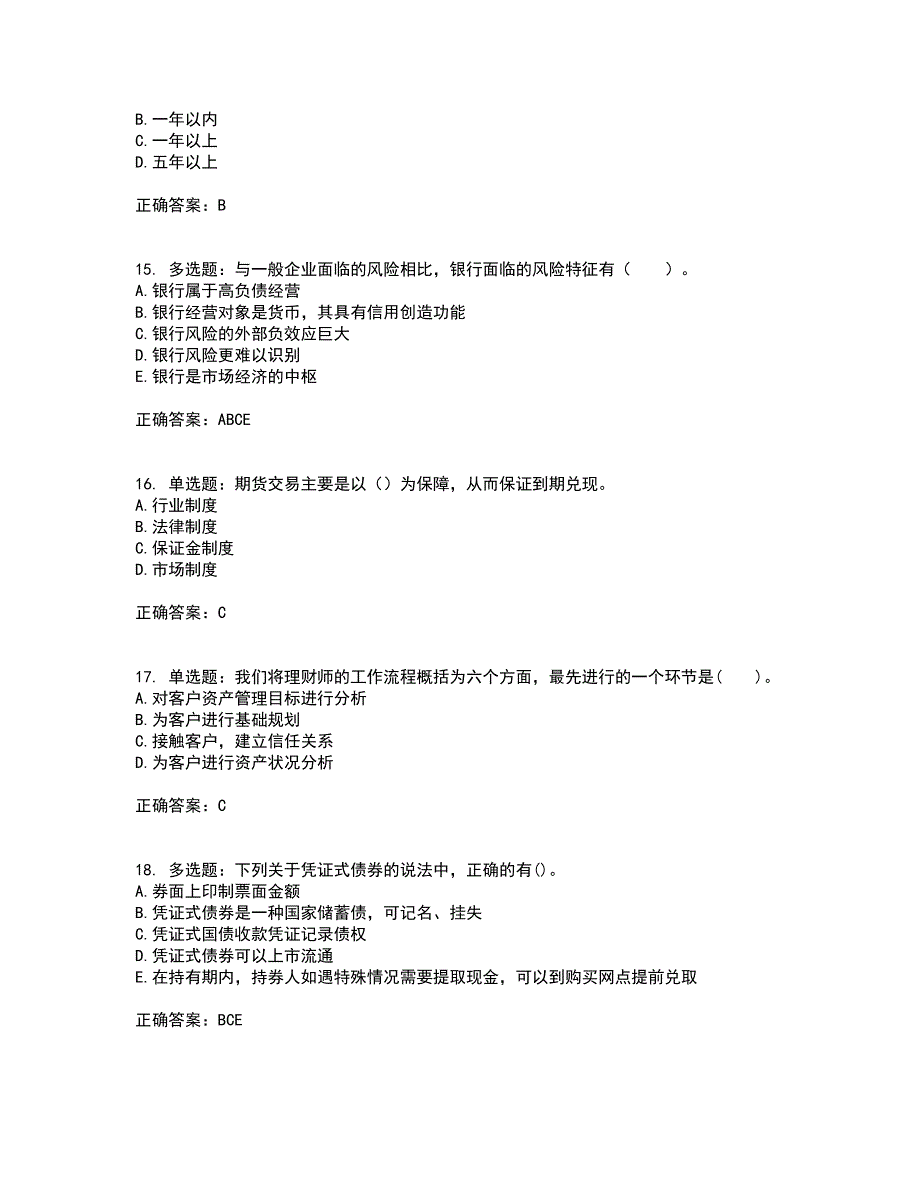 B. 一年以内
C. 一年以上
D. 五年以上

正确答案：B

15. 多选题：与一般企业面临的风险相比，银行面临的风险特征有（　　）。
A. 银行属于高负债经营
B. 银行经营对象是货币，其具有信用创造功能
C. 银行风险的外部负效应巨大
D. 银行风险更难以识别
E. 银行是市场经济的中枢

正确答案：ABCE

16. 单选题：期货交易主要是以（）为保障，从而保证到期兑现。
A. 行业制度
B. 法律制度
C. 保证金制度
D. 市场制度

正确答案：C

17. 单选题：我们将理财师的工作流程概括为六个方面，最先进行的一个环节是(　　)。
A. 对客户资产管理目标进行分析
B. 为客户进行基础规划
C. 接触客户，建立信任关系
D. 为客户进行资产状况分析

正确答案：C

18. 多选题：下列关于凭证式债券的说法中，正确的有()。
A. 券面上印制票面金额
B. 凭证式债券是一种国家储蓄债，可记名、挂失
C. 凭证式国债收款凭证记录债权
D. 凭证式债券可以上市流通
E. 在持有期内，持券人如遇特殊情况需要提取现金，可以到购买网点提前兑取

正确答案：BCE